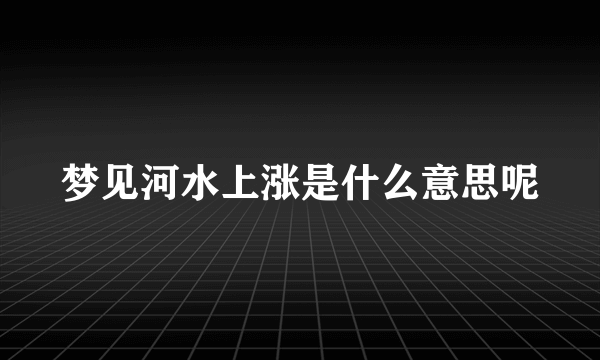 梦见河水上涨是什么意思呢